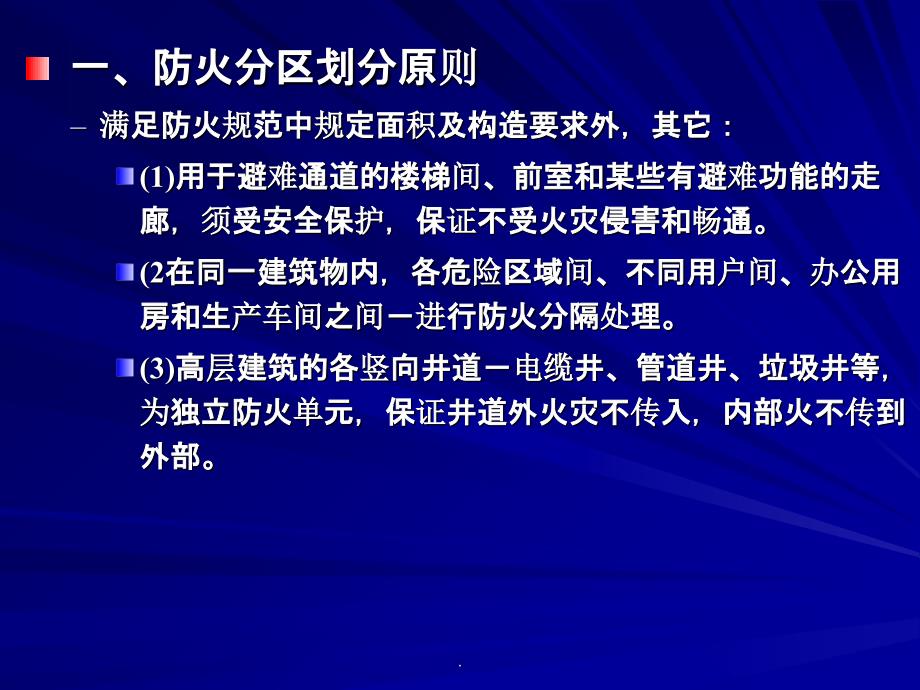 一、防火分区划分原则

– 满足防火规范中规定面积及构造要求外，其它：

(1)用于避难通道的楼梯间、前室和某些有避难功能的走廊，须受安全保护，保证不受火灾侵害和畅通。

(2在同一建筑物内，各危险区域间、不同用户间、办公用房和生产车间之间－进行防火分隔处理。

(3)高层建筑的各竖向井道－电缆井、管道井、垃圾井等，为独立防火单元，保证井道外火灾不传入，内部火不传到外部。

.